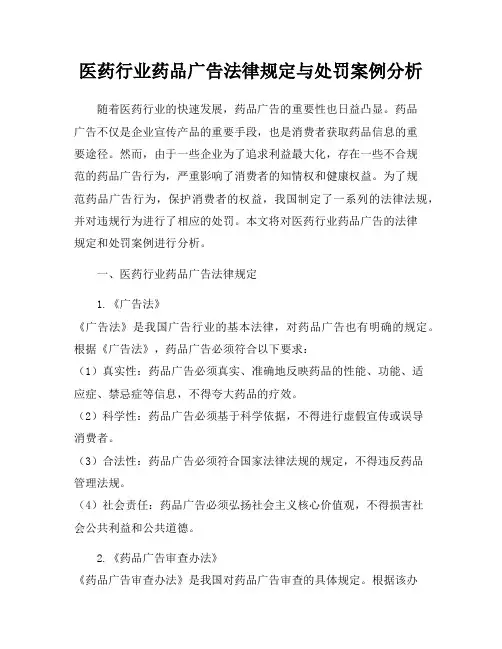 医药行业药品广告法律规定与处罚案例分析

随着医药行业的快速发展，药品广告的重要性也日益凸显。药品广告不仅是企业宣传产品的重要手段，也是消费者获取药品信息的重要途径。然而，由于一些企业为了追求利益最大化，存在一些不合规范的药品广告行为，严重影响了消费者的知情权和健康权益。为了规范药品广告行为，保护消费者的权益，我国制定了一系列的法律法规，并对违规行为进行了相应的处罚。本文将对医药行业药品广告的法律规定和处罚案例进行分析。

一、医药行业药品广告法律规定

1.《广告法》
《广告法》是我国广告行业的基本法律，对药品广告也有明确的规定。根据《广告法》，药品广告必须符合以下要求：
（1）真实性：药品广告必须真实、准确地反映药品的性能、功能、适应症、禁忌症等信息，不得夸大药品的疗效。
（2）科学性：药品广告必须基于科学依据，不得进行虚假宣传或误导消费者。
（3）合法性：药品广告必须符合国家法律法规的规定，不得违反药品管理法规。
（4）社会责任：药品广告必须弘扬社会主义核心价值观，不得损害社会公共利益和公共道德。

2.《药品广告审查办法》
《药品广告审查办法》是我国对药品广告审查的具体规定。根据该办